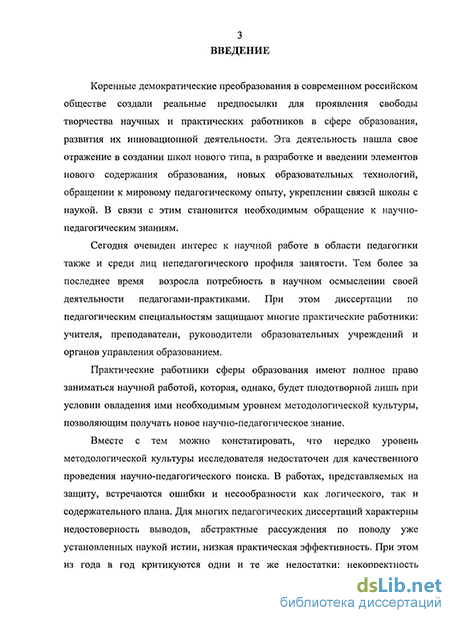 3
ВВЕДЕНИЕ

Коренные демократические преобразования в современном российском обществе создали реальные предпосылки для проявления свободы творчества научных и практических работников в сфере образования, развития их инновационной деятельности. Эта деятельность нашла свое отражение в создании школ нового типа, в разработке и введении элементов нового содержания образования, новых образовательных технологий, обращении к мировому педагогическому опыту, укреплении связей школы с наукой. В связи с этим становится необходимым обращение к научно-педагогическим знаниям.

Сегодня очевиден интерес к научной работе в области педагогики также и среди лиц непедагогического профиля занятости. Тем более за последнее время возросла потребность в научном осмыслении своей деятельности педагогами-практиками. При этом диссертации по педагогическим специальностям защищают многие практические работники: учителя, преподаватели, руководители образовательных учреждений и органов управления образованием.

Практические работники сферы образования имеют полное право заниматься научной работой, которая, однако, будет плодотворной лишь при условии овладения ими необходимым уровнем методологической культуры, позволяющим получать новое научно-педагогическое знание.

Вместе с тем можно констатировать, что нередко уровень методологической культуры исследователя недостаточен для качественного проведения научно-педагогического поиска. В работах, представляемых на защиту, встречаются ошибки и несообразности как логического, так и содержательного плана. Для многих педагогических диссертаций характерны недостоверность выводов, абстрактные рассуждения по поводу уже установленных наукой истин, низкая практическая эффективность. При этом из года в год критикуются одни и те же недостатки: некорректность

dsLib.net
библиотека диссертаций